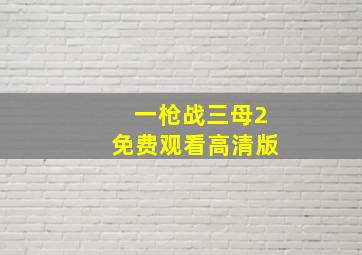 一枪战三母2
免费观看高清版